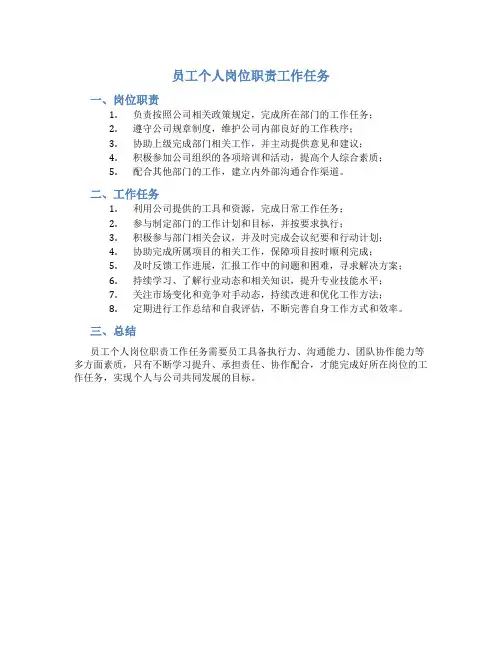 员工个人岗位职责工作任务

一、岗位职责

1. 负责按照公司相关政策规定，完成所在部门的工作任务；
2. 遵守公司规章制度，维护公司内部良好的工作秩序；
3. 协助上级完成部门相关工作，并主动提供意见和建议；
4. 积极参加公司组织的各项培训和活动，提高个人综合素质；
5. 配合其他部门的工作，建立内外部沟通合作渠道。

二、工作任务

1. 利用公司提供的工具和资源，完成日常工作任务；
2. 参与制定部门的工作计划和目标，并按要求执行；
3. 积极参与部门相关会议，并及时完成会议纪要和行动计划；
4. 协助完成所属项目的相关工作，保障项目按时顺利完成；
5. 及时反馈工作进展，汇报工作中的问题和困难，寻求解决方案；
6. 持续学习、了解行业动态和相关知识，提升专业技能水平；
7. 关注市场变化和竞争对手动态，持续改进和优化工作方法；
8. 定期进行工作总结和自我评估，不断完善自身工作方式和效率。

三、总结

员工个人岗位职责工作任务需要员工具备执行力、沟通能力、团队协作能力等多方面素质，只有不断学习提升、承担责任、协作配合，才能完成好所在岗位的工作任务，实现个人与公司共同发展的目标。